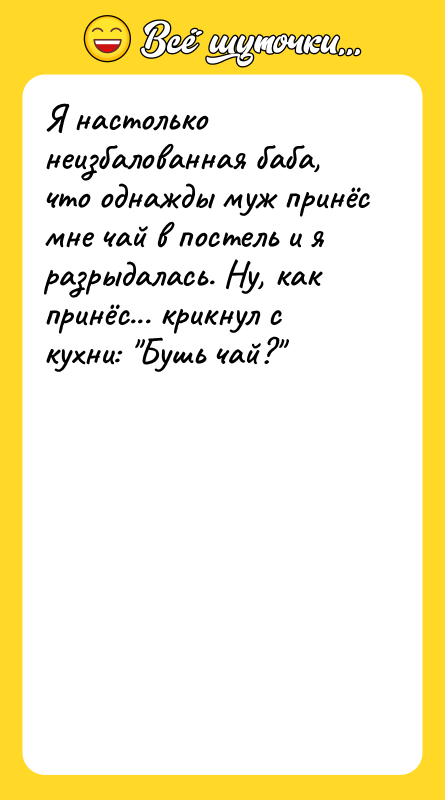 Всё шуточки...

Я настолько неизбалованная баба, что однажды муж принёс мне чай в постель и я разрыдалась. Ну, как принёс... крикнул с кухни: "Бушь чай?"